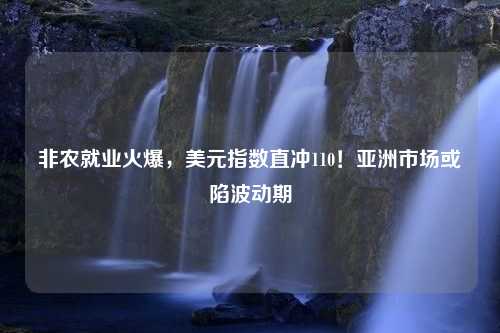 非农就业火爆，美元指数直冲110！亚洲市场或陷波动期